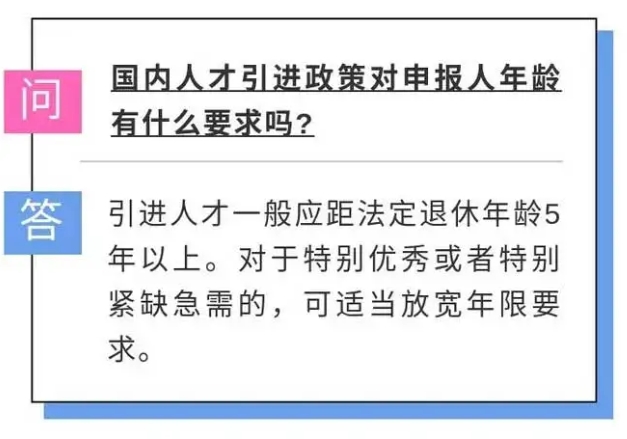 问

国内人才引进政策对申报人年龄有什么要求吗?

答

引进人才一般应距法定退休年龄5年以上。对于特别优秀或者特别紧缺急需的，可适当放宽年限要求。